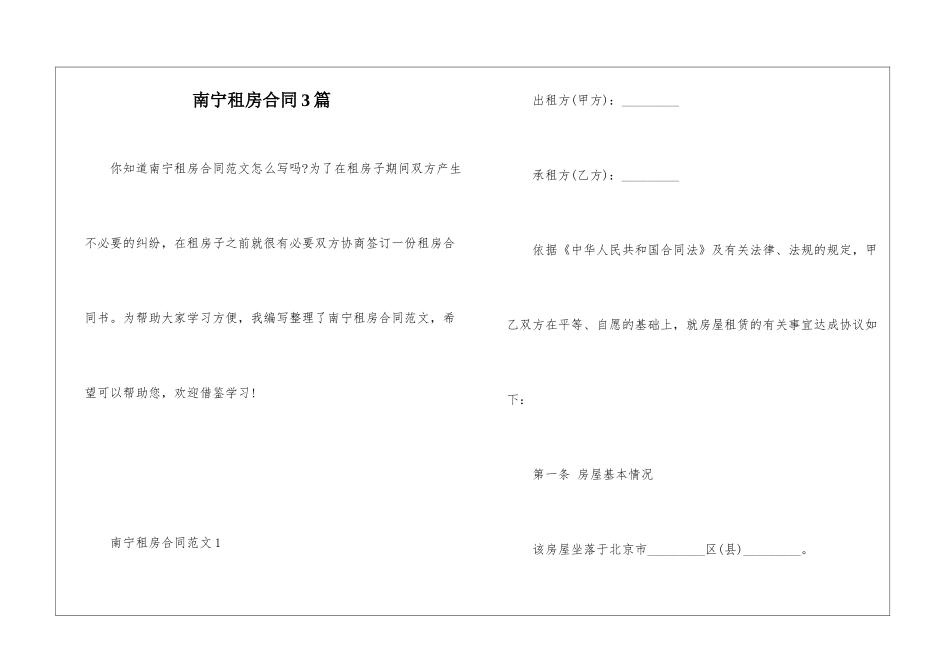 南宁租房合同3篇

你知道南宁租房合同范文怎么写吗?为了在租房子期间双方产生不必要的纠纷，在租房子之前就很有必要双方协商签订一份租房合同书。为帮助大家学习方便，我编写整理了南宁租房合同范文，希望可以帮助您，欢迎借鉴学习!

南宁租房合同范文1

出租方(甲方)：_________

承租方(乙方)：_________

依据《中华人民共和国合同法》及有关法律、法规的规定，甲乙双方在平等、自愿的基础上，就房屋租赁的有关事宜达成协议如下：

第一条 房屋基本情况

该房屋坐落于北京市_________区(县)_________。